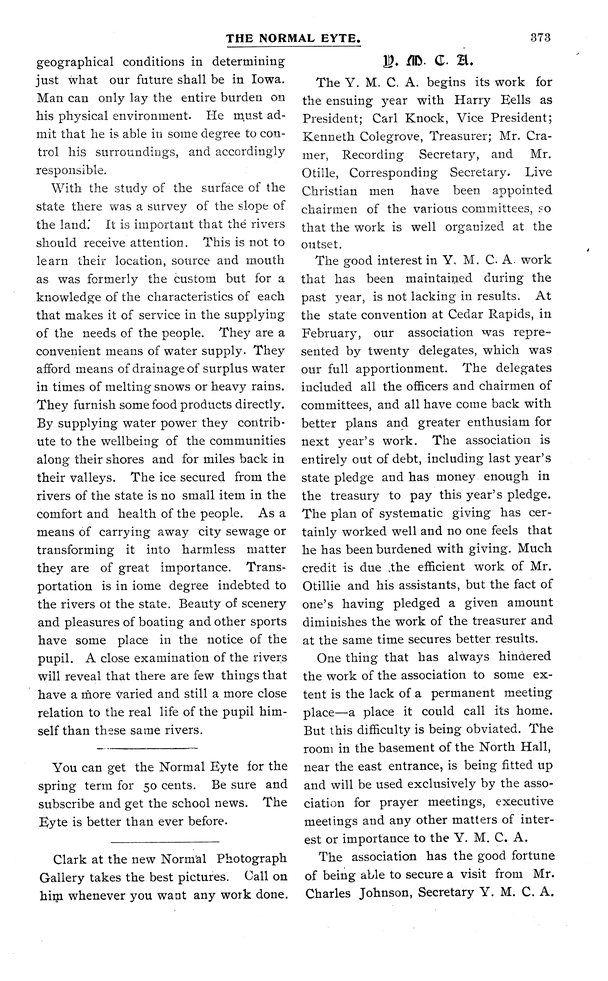 THE NORMAL EYTE. 373

geographical conditions in determining just what our future shall be in Iowa. Man can only lay the entire burden on his physical environment. He must admit that he is able in some degree to control his surroundings, and accordingly responsible.

With the study of the surface of the state there was a survey of the slope of the land. It is important that the rivers should receive attention. This is not to learn their location, source and mouth as was formerly the custom but for a knowledge of the characteristics of each that makes it of service in the supplying of the needs of the people. They are a convenient means of water supply. They afford means of drainage of surplus water in times of melting snows or heavy rains. They furnish some food products directly. By supplying water power they contribute to the wellbeing of the communities along their shores and for miles back in their valleys. The ice secured from the rivers of the state is no small item in the comfort and health of the people. As a means of carrying away city sewage or transforming it into harmless matter they are of great importance. Transportation is in iome degree indebted to the rivers ot the state. Beauty of scenery and pleasures of boating and other sports have some place in the notice of the pupil. A close examination of the rivers will reveal that there are few things that have a more varied and still a more close relation to the real life of the pupil himself than these same rivers.

You can get the Normal Eyte for the spring term for 50 cents. Be sure and subscribe and get the school news. The Eyte is better than ever before.

Clark at the new Normal Photograph Gallery takes the best pictures. Call on him whenever you want any work done.

Y. M. C. A.

The Y. M. C. A. begins its work for the ensuing year with Harry Eells as President; Carl Knock, Vice President; Kenneth Colegrove, Treasurer; Mr. Cramer, Recording Secretary, and Mr. Otille, Corresponding Secretary. Live Christian men have been appointed chairmen of the various committees, so that the work is well organized at the outset.

The good interest in Y. M. C. A. work that has been maintained during the past year, is not lacking in results. At the state convention at Cedar Rapids, in February, our association was represented by twenty delegates, which was our full apportionment. The delegates included all the officers and chairmen of committees, and all have come back with better plans and greater enthusiam for next year's work. The association is entirely out of debt, including last year's state pledge and has money enough in the treasury to pay this year's pledge. The plan of systematic giving has certainly worked well and no one feels that he has been burdened with giving. Much credit is due the efficient work of Mr. Otillie and his assistants, but the fact of one's having pledged a given amount diminishes the work of the treasurer and at the same time secures better results.

One thing that has always hindered the work of the association to some extent is the lack of a permanent meeting place—a place it could call its home. But this difficulty is being obviated. The room in the basement of the North Hall, near the east entrance, is being fitted up and will be used exclusively by the association for prayer meetings, executive meetings and any other matters of interest or importance to the Y. M. C. A.

The association has the good fortune of being able to secure a visit from Mr. Charles Johnson, Secretary Y. M. C. A.